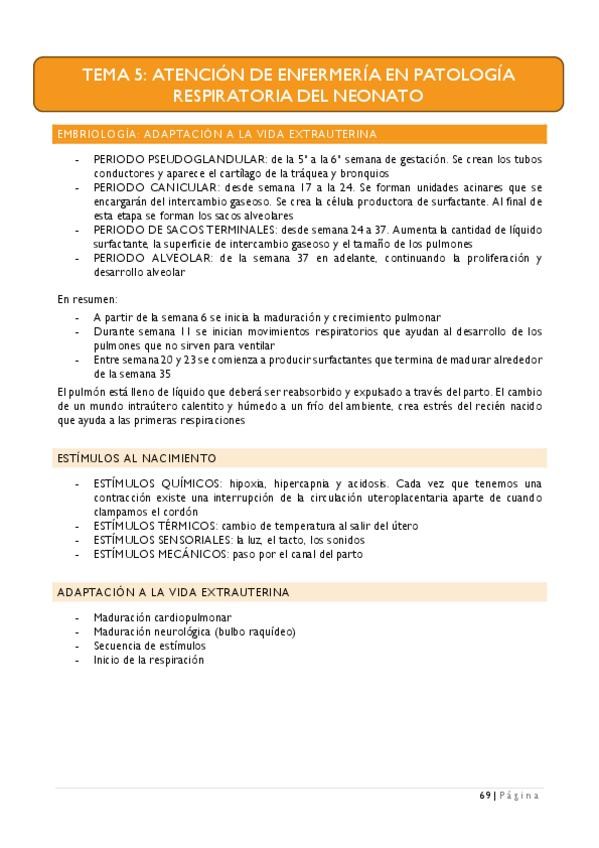 TEMA 5: ATENCIÓN DE ENFERMERÍA EN PATOLOGÍA RESPIRATORIA DEL NEONATO

EMBRIOLOGÍA: ADAPTACIÓN A LA VIDA EXTRAUTERINA

- PERIODO PSEUDOGLANDULAR: de la 5ª a la 6ª semana de gestación. Se crean los tubos conductores y aparece el cartílago de la tráquea y bronquios
- PERIODO CANICULAR: desde semana 17 a la 24. Se forman unidades acinares que se encargarán del intercambio gaseoso. Se crea la célula productora de surfactante. Al final de esta etapa se forman los sacos alveolares
- PERIODO DE SACOS TERMINALES: desde semana 24 a 37. Aumenta la cantidad de líquido surfactante, la superficie de intercambio gaseoso y el tamaño de los pulmones
- PERIODO ALVEOLAR: de la semana 37 en adelante, continuando la proliferación y desarrollo alveolar

En resumen:
- A partir de la semana 6 se inicia la maduración y crecimiento pulmonar
- Durante semana 11 se inician movimientos respiratorios que ayudan al desarrollo de los pulmones que no sirven para ventilar
- Entre semana 20 y 23 se comienza a producir surfactantes que termina de madurar alrededor de la semana 35

El pulmón está lleno de líquido que deberá ser reabsorbido y expulsado a través del parto. El cambio de un mundo intraútero calentito y húmedo a un frío del ambiente, crea estrés del recién nacido que ayuda a las primeras respiraciones

ESTÍMULOS AL NACIMIENTO

- ESTÍMULOS QUÍMICOS: hipoxia, hipercapnia y acidosis. Cada vez que tenemos una contracción existe una interrupción de la circulación uteroplacentaria aparte de cuando clampamos el cordón
- ESTÍMULOS TÉRMICOS: cambio de temperatura al salir del útero
- ESTÍMULOS SENSORIALES: la luz, el tacto, los sonidos
- ESTÍMULOS MECÁNICOS: paso por el canal del parto

ADAPTACIÓN A LA VIDA EXTRAUTERINA

- Maduración cardiopulmonar
- Maduración neurológica (bulbo raquídeo)
- Secuencia de estímulos
- Inicio de la respiración

69 | Página